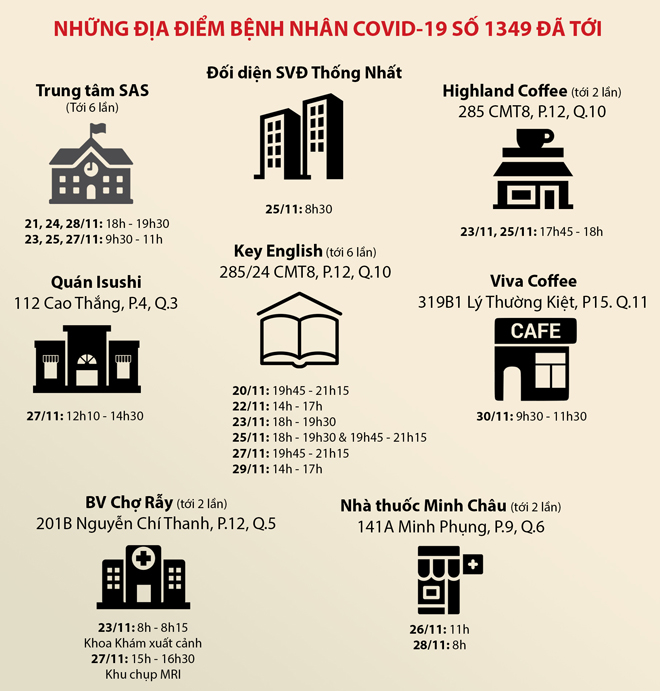 NHỮNG ĐỊA ĐIỂM BỆNH NHÂN COVID-19 SỐ 1349 ĐÃ TỚI

Trung tâm SAS
(Tới 6 lần)

21, 24, 28/11: 18h - 19h30
23, 25, 27/11: 9h30 - 11h

Đối diện SVĐ Thống Nhất

25/11: 8h30

Highland Coffee (tới 2 lần)
285 CMT8, P.12, Q.10

23/11, 25/11: 17h45 - 18h

Quán Isushi
112 Cao Thắng, P.4, Q.3

27/11: 12h10 - 14h30

Key English (tới 6 lần)
285/24 CMT8, P.12, Q.10

20/11: 19h45 - 21h15
22/11: 14h - 17h
23/11: 18h - 19h30
25/11: 18h - 19h30 & 19h45 - 21h15
27/11: 19h45 - 21h15
29/11: 14h - 17h

Viva Coffee
319B1 Lý Thường Kiệt, P15. Q.11

CAFE

30/11: 9h30 - 11h30

BV Chợ Rẫy (tới 2 lần)
201B Nguyễn Chí Thanh, P.12, Q.5

23/11: 8h - 8h15
Khoa Khám xuất cảnh
27/11: 15h - 16h30
Khu chụp MRI

Nhà thuốc Minh Châu (tới 2 lần)
141A Minh Phụng, P.9, Q.6

26/11: 11h
28/11: 8h